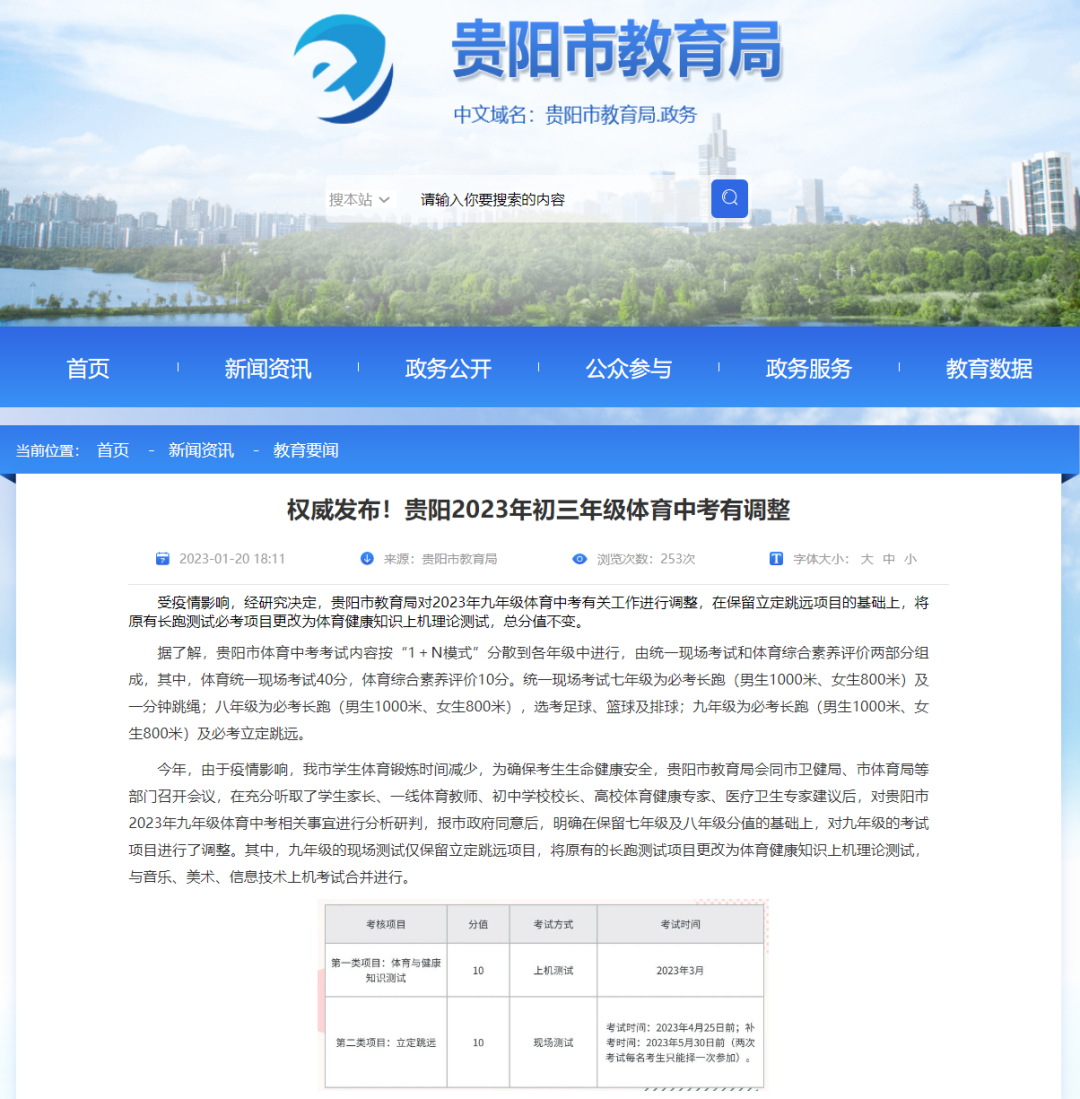 贵阳市教育局

中文域名：贵阳市教育局.政务

搜本站 请输入你要搜索的内容

首页 新闻资讯 政务公开 公众参与 政务服务 教育数据

当前位置： 首页 - 新闻资讯 - 教育要闻

权威发布！贵阳2023年初三年级体育中考有调整

2023-01-20 18:11 来源：贵阳市教育局 浏览次数：253次 字体大小： 大 中 小

受疫情影响，经研究决定，贵阳市教育局对2023年九年级体育中考有关工作进行调整，在保留立定跳远项目的基础上，将原有长跑测试必考项目更改为体育健康知识上机理论测试，总分值不变。

据了解，贵阳市体育中考考试内容按“1＋N模式”分散到各年级中进行，由统一现场考试和体育综合素养评价两部分组成，其中，体育统一现场考试40分，体育综合素养评价10分。统一现场考试七年级为必考长跑（男生1000米、女生800米）及一分钟跳绳；八年级为必考长跑（男生1000米、女生800米），选考足球、篮球及排球；九年级为必考长跑（男生1000米、女生800米）及必考立定跳远。

今年，由于疫情影响，我市学生体育锻炼时间减少，为确保考生生命健康安全，贵阳市教育局会同市卫健局、市体育局等部门召开会议，在充分听取了学生家长、一线体育教师、初中学校校长、高校体育健康专家、医疗卫生专家建议后，对贵阳市2023年九年级体育中考相关事宜进行分析研判，报市政府同意后，明确在保留七年级及八年级分值的基础上，对九年级的考试项目进行了调整。其中，九年级的现场测试仅保留立定跳远项目，将原有的长跑测试项目更改为体育健康知识上机理论测试，与音乐、美术、信息技术上机考试合并进行。

| 考核项目 | 分值 | 考试方式 | 考试时间 |
|---|---|---|---|
| 第一类项目：体育与健康知识测试 | 10 | 上机测试 | 2023年3月 |
| 第二类项目：立定跳远 | 10 | 现场测试 | 考试时间：2023年4月25日前；补考时间：2023年5月30日前（两次考试每名考生只能择一次参加）。 |